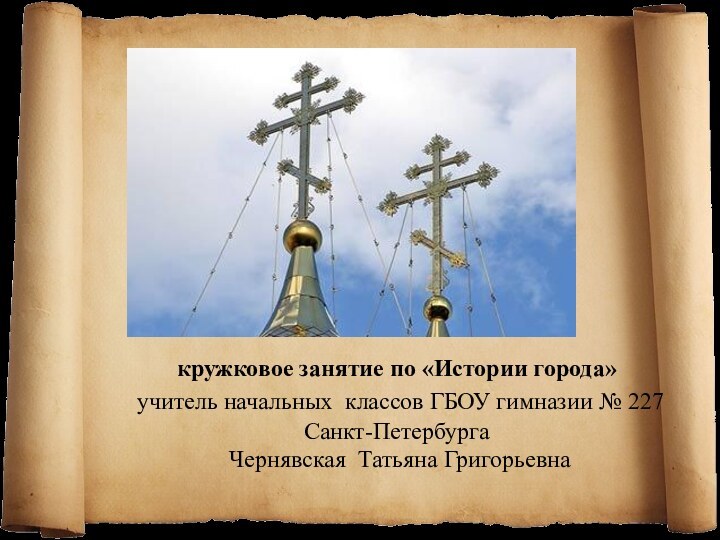 кружковое занятие по «Истории города»
учитель начальных классов ГБОУ гимназии № 227 Санкт-Петербурга
Чернявская Татьяна Григорьевна